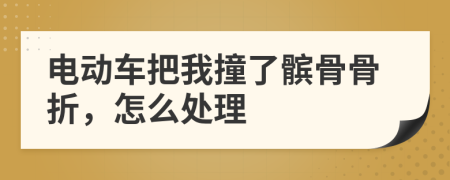 电动车把我撞了髌骨骨折，怎么处理